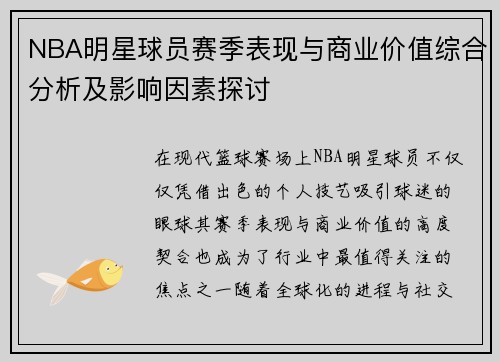 NBA明星球员赛季表现与商业价值综合分析及影响因素探讨

在现代篮球赛场上NBA明星球员不仅仅凭借出色的个人技艺吸引球迷的眼球其赛季表现与商业价值的高度契合也成为了行业中最值得关注的焦点之一随着全球化的进程与社交